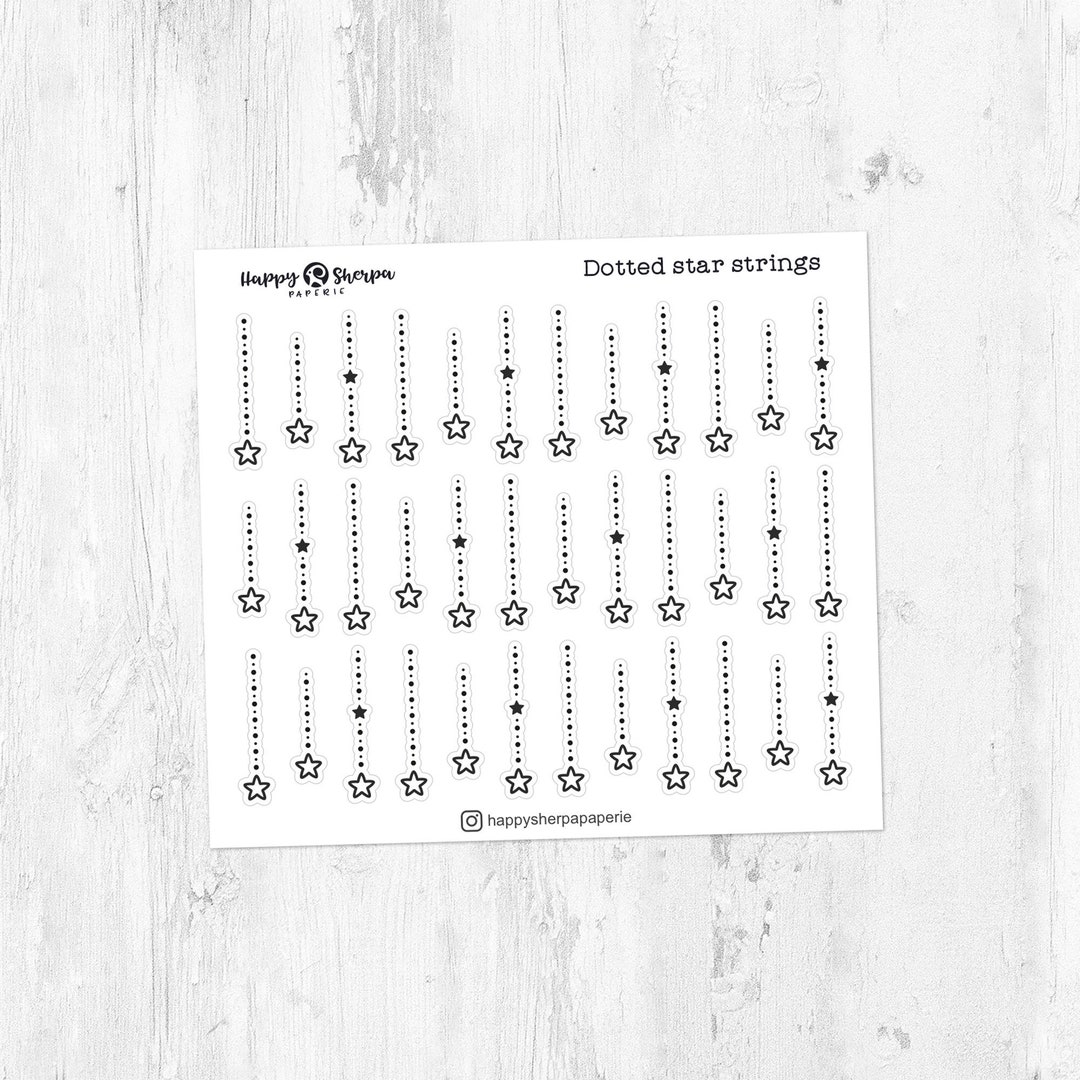 Happy Sherpa
PAPERIE

Dotted star strings

happysherpapaperie